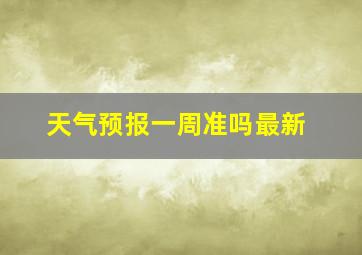 天气预报一周准吗最新